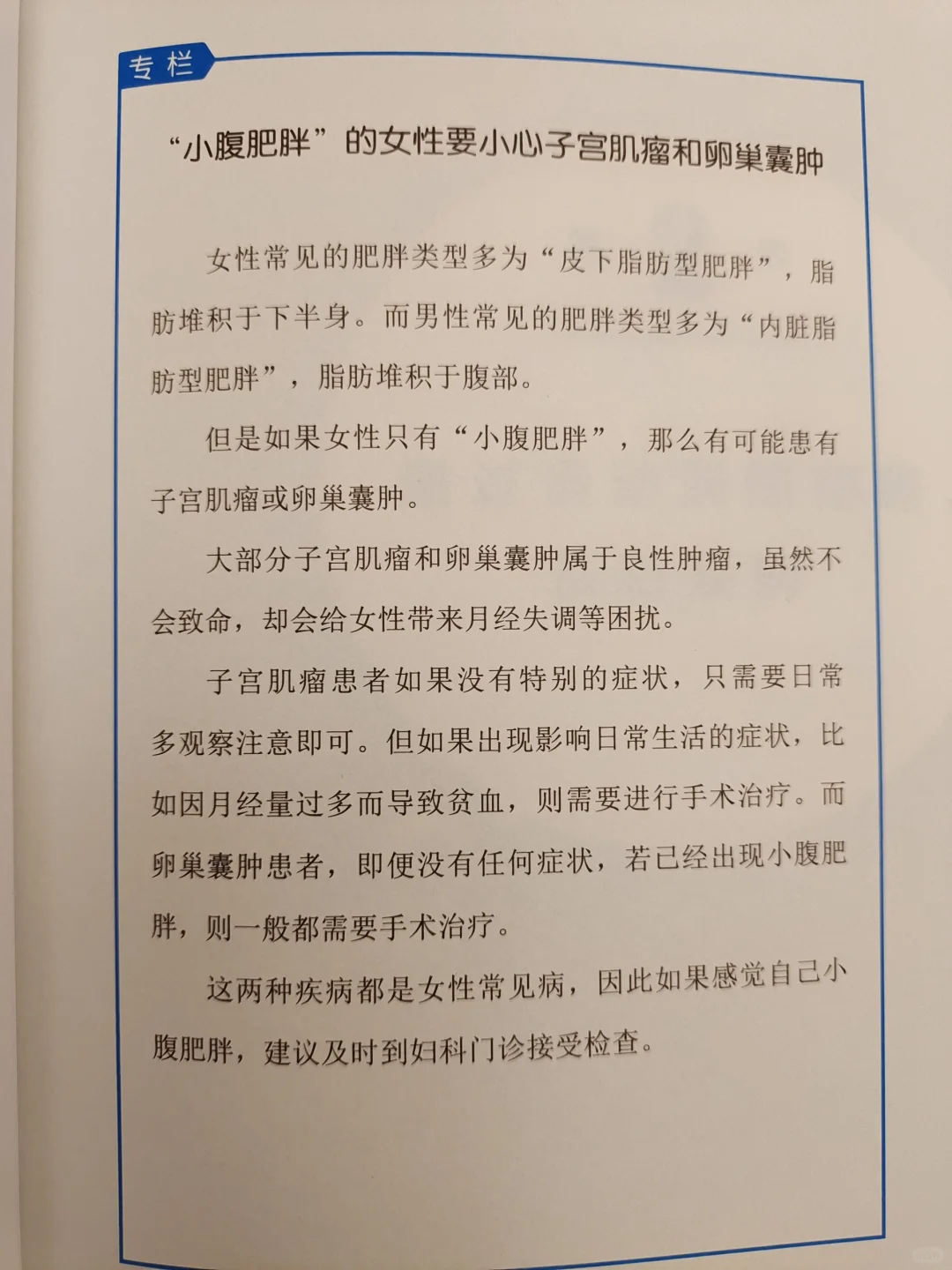 专栏

“小腹肥胖”的女性要小心子宫肌瘤和卵巢囊肿

女性常见的肥胖类型多为“皮下脂肪型肥胖”，脂肪堆积于下半身。而男性常见的肥胖类型多为“内脏脂肪型肥胖”，脂肪堆积于腹部。

但是如果女性只有“小腹肥胖”，那么有可能患有子宫肌瘤或卵巢囊肿。

大部分子宫肌瘤和卵巢囊肿属于良性肿瘤，虽然不会致命，却会给女性带来月经失调等困扰。

子宫肌瘤患者如果没有特别的症状，只需要日常多观察注意即可。但如果出现影响日常生活的症状，比如因月经量过多而导致贫血，则需要进行手术治疗。而卵巢囊肿患者，即便没有任何症状，若已经出现小腹肥胖，则一般都需要手术治疗。

这两种疾病都是女性常见病，因此如果感觉自己小腹肥胖，建议及时到妇科门诊接受检查。